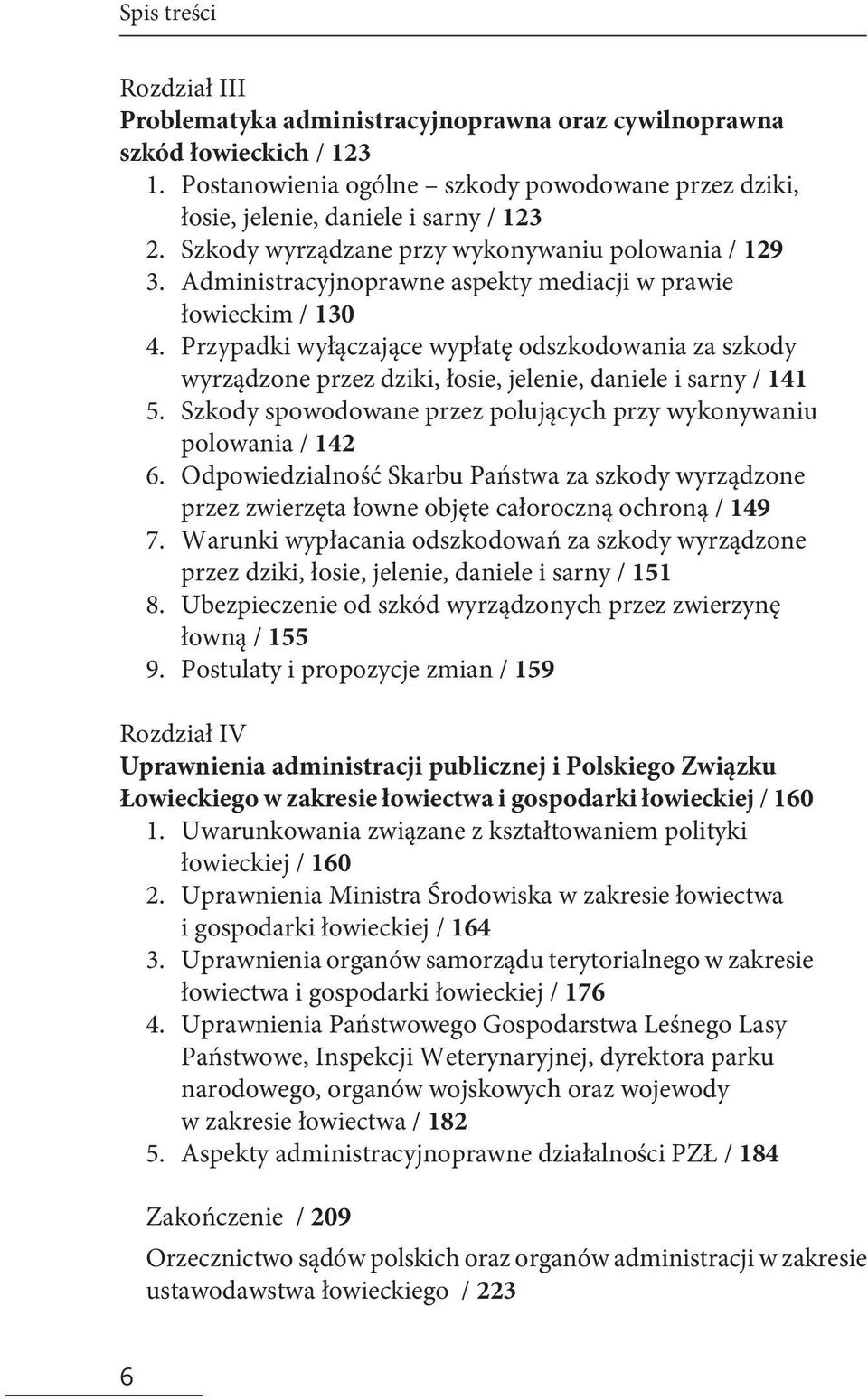 Spis treści

Rozdział III
Problematyka administracyjnoprawna oraz cywilnoprawna szkód łowieckich / 123
1. Postanowienia ogólne – szkody powodowane przez dziki, łosie, jelenie, daniele i sarny / 123
2. Szkody wyrządzane przy wykonywaniu polowania / 129
3. Administracyjnoprawne aspekty mediacji w prawie łowieckim / 130
4. Przypadki wyłączające wypłatę odszkodowania za szkody wyrządzone przez dziki, łosie, jelenie, daniele i sarny / 141
5. Szkody spowodowane przez polujących przy wykonywaniu polowania / 142
6. Odpowiedzialność Skarbu Państwa za szkody wyrządzone przez zwierzęta łowne objęte całoroczną ochroną / 149
7. Warunki wypłacania odszkodowań za szkody wyrządzone przez dziki, łosie, jelenie, daniele i sarny / 151
8. Ubezpieczenie od szkód wyrządzonych przez zwierzynę łowną / 155
9. Postulaty i propozycje zmian / 159

Rozdział IV
Uprawnienia administracji publicznej i Polskiego Związku Łowieckiego w zakresie łowiectwa i gospodarki łowieckiej / 160
1. Uwarunkowania związane z kształtowaniem polityki łowieckiej / 160
2. Uprawnienia Ministra Środowiska w zakresie łowiectwa i gospodarki łowieckiej / 164
3. Uprawnienia organów samorządu terytorialnego w zakresie łowiectwa i gospodarki łowieckiej / 176
4. Uprawnienia Państwowego Gospodarstwa Leśnego Lasy Państwowe, Inspekcji Weterynaryjnej, dyrektora parku narodowego, organów wojskowych oraz wojewody w zakresie łowiectwa / 182
5. Aspekty administracyjnoprawne działalności PZŁ / 184

Zakończenie / 209

Orzecznictwo sądów polskich oraz organów administracji w zakresie ustawodawstwa łowieckiego / 223

6